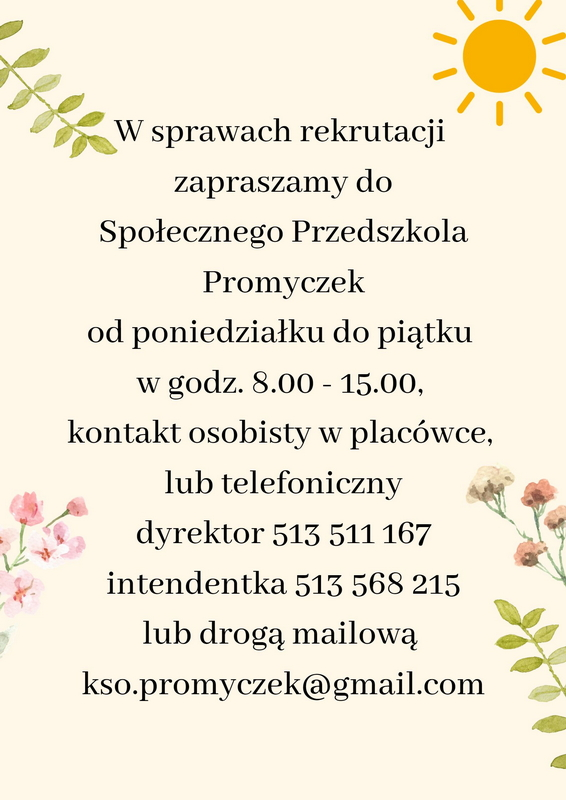 W sprawach rekrutacji zapraszamy do Społecznego Przedszkola Promyczek od poniedziałku do piątku w godz. 8.00 - 15.00, kontakt osobisty w placówce, lub telefoniczny

dyrektor 513 511 167
intendentka 513 568 215
lub drogą mailową
kso.promyczek@gmail.com